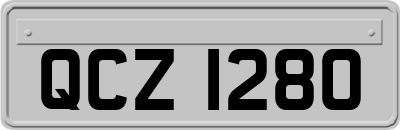 QCZ 1280